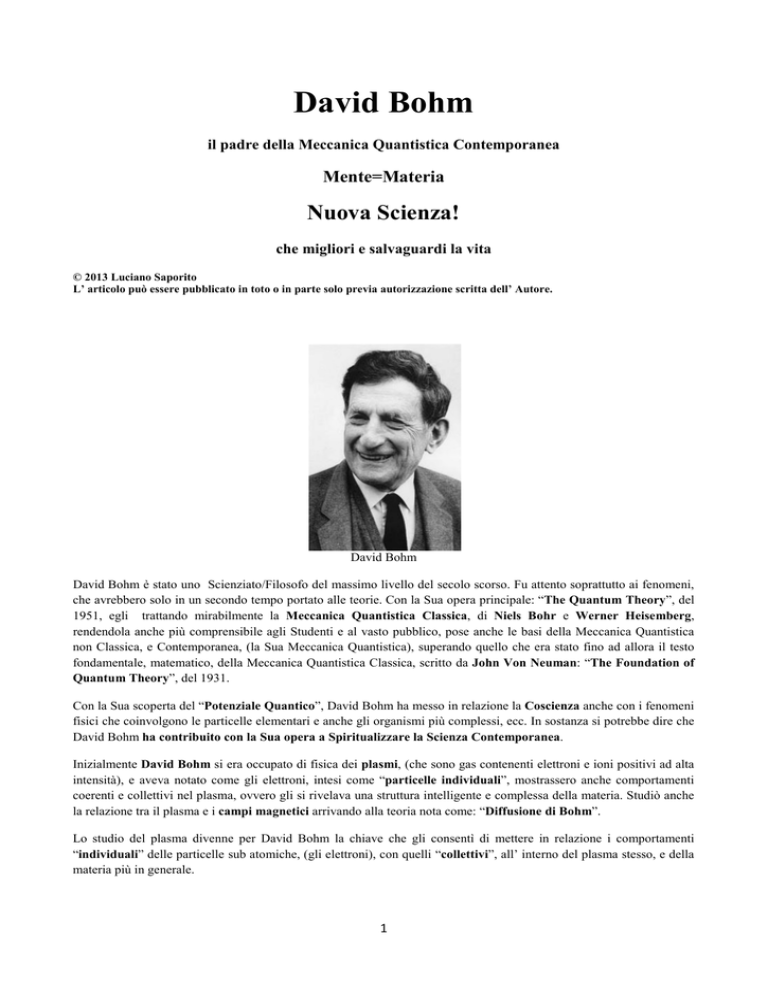 David Bohm

il padre della Meccanica Quantistica Contemporanea

Mente=Materia

Nuova Scienza!

che migliori e salvaguardi la vita

© 2013 Luciano Saporito
L' articolo può essere pubblicato in toto o in parte solo previa autorizzazione scritta dell' Autore.

David Bohm

David Bohm è stato uno Scienziato/Filosofo del massimo livello del secolo scorso. Fu attento soprattutto ai fenomeni, che avrebbero solo in un secondo tempo portato alle teorie. Con la Sua opera principale: "The Quantum Theory", del 1951, egli trattando mirabilmente la Meccanica Quantistica Classica, di Niels Bohr e Werner Heisemberg, rendendola anche più comprensibile agli Studenti e al vasto pubblico, pose anche le basi della Meccanica Quantistica non Classica, e Contemporanea, (la Sua Meccanica Quantistica), superando quello che era stato fino ad allora il testo fondamentale, matematico, della Meccanica Quantistica Classica, scritto da John Von Neuman: "The Foundation of Quantum Theory", del 1931.

Con la Sua scoperta del "Potenziale Quantico", David Bohm ha messo in relazione la Coscienza anche con i fenomeni fisici che coinvolgono le particelle elementari e anche gli organismi più complessi, ecc. In sostanza si potrebbe dire che David Bohm ha contribuito con la Sua opera a Spiritualizzare la Scienza Contemporanea.

Inizialmente David Bohm si era occupato di fisica dei plasmi, (che sono gas contenenti elettroni e ioni positivi ad alta intensità), e aveva notato come gli elettroni, intesi come "particelle individuali", mostrassero anche comportamenti coerenti e collettivi nel plasma, ovvero gli si rivelava una struttura intelligente e complessa della materia. Studiò anche la relazione tra il plasma e i campi magnetici arrivando alla teoria nota come: "Diffusione di Bohm".

Lo studio del plasma divenne per David Bohm la chiave che gli consentì di mettere in relazione i comportamenti "individuali" delle particelle sub atomiche, (gli elettroni), con quelli "collettivi", all' interno del plasma stesso, e della materia più in generale.

1